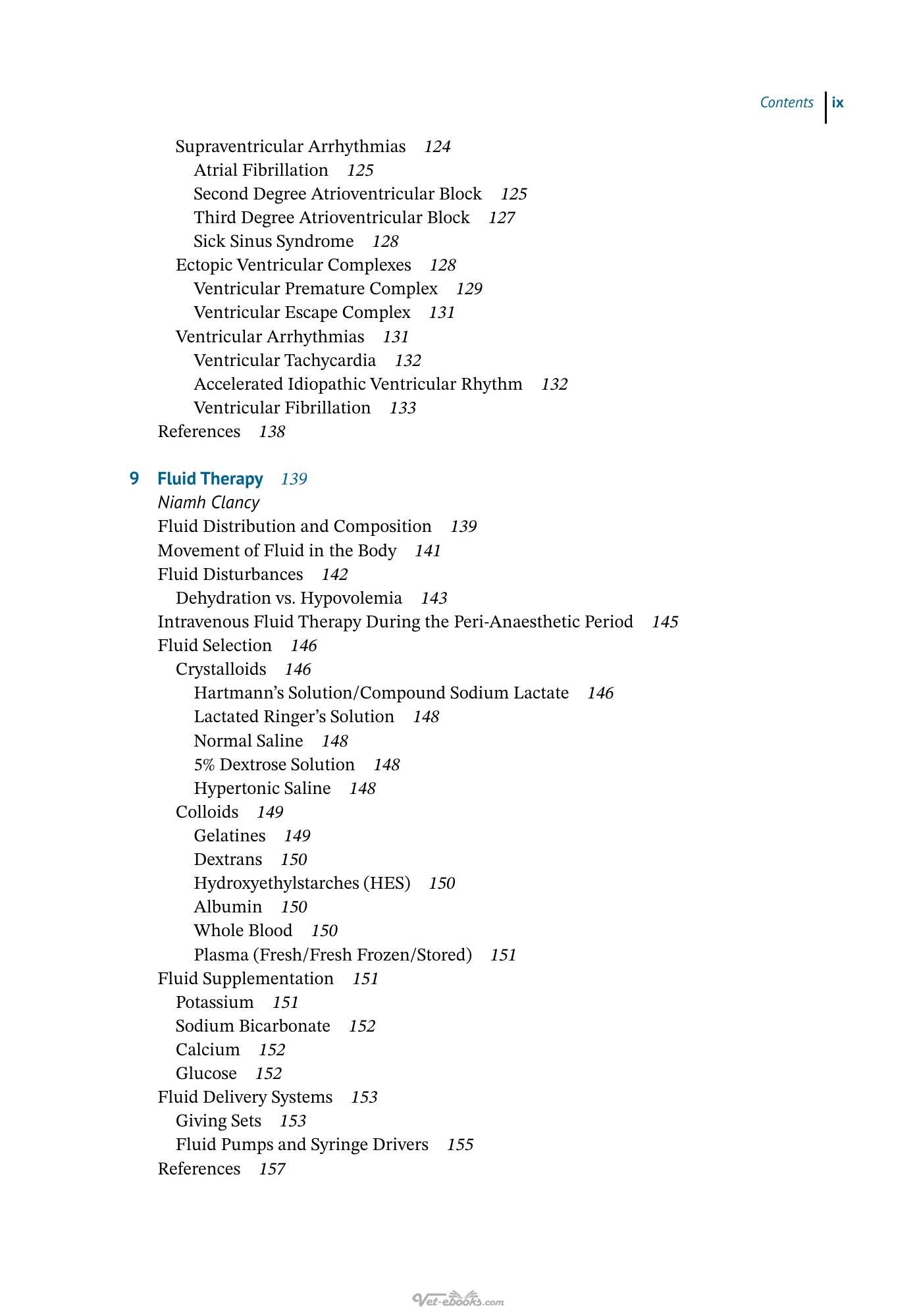 Contents ix

Supraventricular Arrhythmias 124
Atrial Fibrillation 125
Second Degree Atrioventricular Block 125
Third Degree Atrioventricular Block 127
Sick Sinus Syndrome 128
Ectopic Ventricular Complexes 128
Ventricular Premature Complex 129
Ventricular Escape Complex 131
Ventricular Arrhythmias 131
Ventricular Tachycardia 132
Accelerated Idiopathic Ventricular Rhythm 132
Ventricular Fibrillation 133
References 138

9 Fluid Therapy 139
Niamh Clancy
Fluid Distribution and Composition 139
Movement of Fluid in the Body 141
Fluid Disturbances 142
Dehydration vs. Hypovolemia 143
Intravenous Fluid Therapy During the Peri-Anaesthetic Period 145
Fluid Selection 146
Crystalloids 146
Hartmann's Solution/Compound Sodium Lactate 146
Lactated Ringer's Solution 148
Normal Saline 148
5% Dextrose Solution 148
Hypertonic Saline 148
Colloids 149
Gelatines 149
Dextrans 150
Hydroxyethylstarches (HES) 150
Albumin 150
Whole Blood 150
Plasma (Fresh/Fresh Frozen/Stored) 151
Fluid Supplementation 151
Potassium 151
Sodium Bicarbonate 152
Calcium 152
Glucose 152
Fluid Delivery Systems 153
Giving Sets 153
Fluid Pumps and Syringe Drivers 155
References 157

Vet-ebooks.com